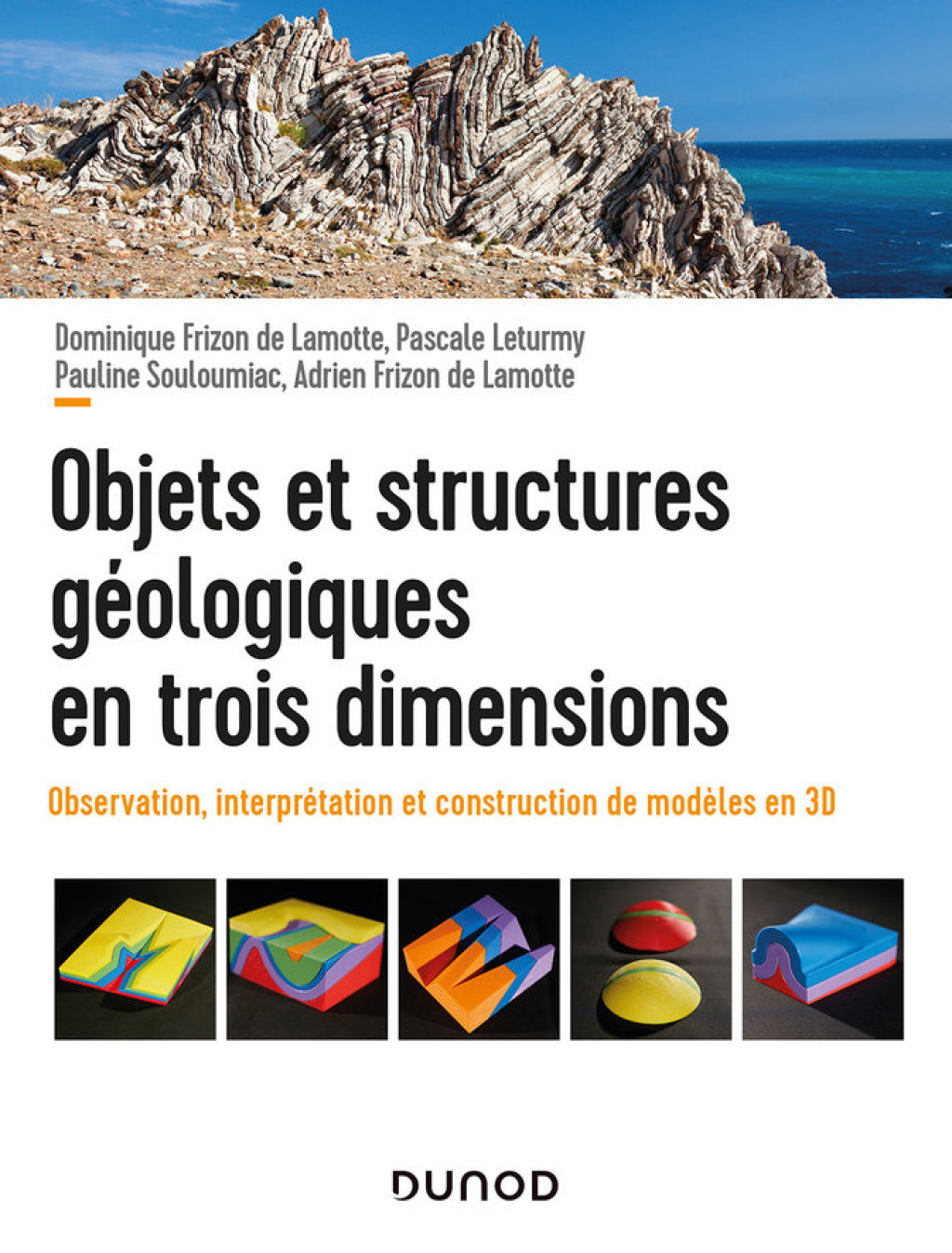 Dominique Frizon de Lamotte, Pascale Leturmy
Pauline Souloumiac, Adrien Frizon de Lamotte

Objets et structures géologiques en trois dimensions

Observation, interprétation et construction de modèles en 3D

DUNOD